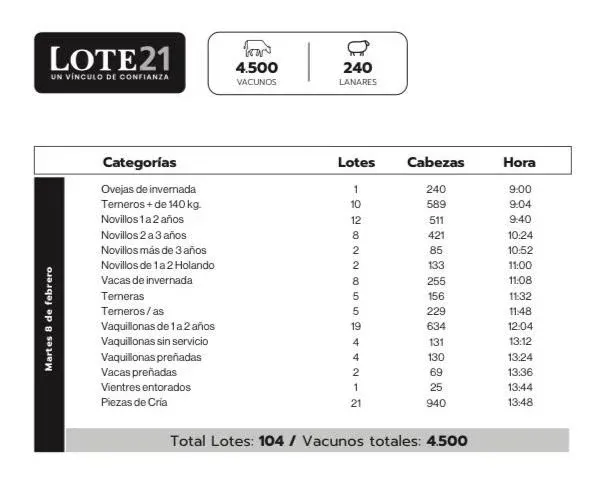 LOTE21
UN VÍNCULO DE CONFIANZA

4.500
VACUNOS

240
LANARES

Martes 8 de febrero

| Categorías | Lotes | Cabezas | Hora |
|---|---|---|---|
| Ovejas de invernada | 1 | 240 | 9:00 |
| Terneros + de 140 kg. | 10 | 589 | 9:04 |
| Novillos 1 a 2 años | 12 | 511 | 9:40 |
| Novillos 2 a 3 años | 8 | 421 | 10:24 |
| Novillos más de 3 años | 2 | 85 | 10:52 |
| Novillos de 1 a 2 Holando | 2 | 133 | 11:00 |
| Vacas de invernada | 8 | 255 | 11:08 |
| Terneras | 5 | 156 | 11:32 |
| Terneros / as | 5 | 229 | 11:48 |
| Vaquillonas de 1 a 2 años | 19 | 634 | 12:04 |
| Vaquillonas sin servicio | 4 | 131 | 13:12 |
| Vaquillonas preñadas | 4 | 130 | 13:24 |
| Vacas preñadas | 2 | 69 | 13:36 |
| Vientres entorados | 1 | 25 | 13:44 |
| Piezas de Cría | 21 | 940 | 13:48 |

Total Lotes: 104 / Vacunos totales: 4.500